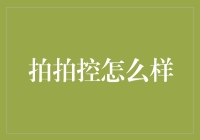 拍拍控怎么样